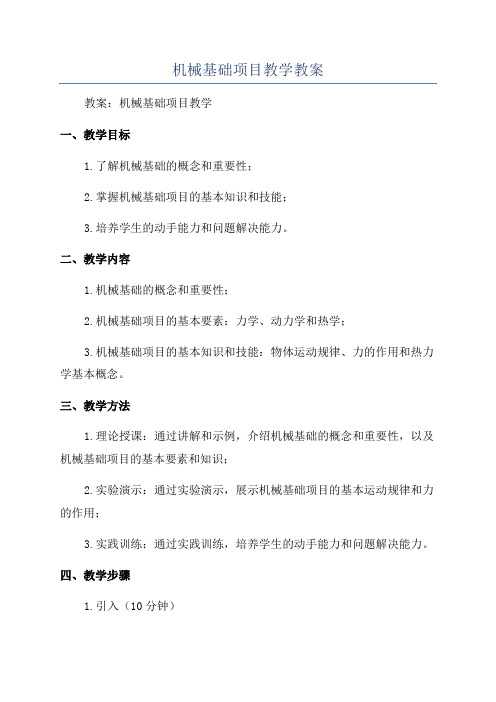 机械基础项目教学教案

教案：机械基础项目教学

一、教学目标

1.了解机械基础的概念和重要性；

2.掌握机械基础项目的基本知识和技能；

3.培养学生的动手能力和问题解决能力。

二、教学内容

1.机械基础的概念和重要性；

2.机械基础项目的基本要素：力学、动力学和热学；

3.机械基础项目的基本知识和技能：物体运动规律、力的作用和热力学基本概念。

三、教学方法

1.理论授课：通过讲解和示例，介绍机械基础的概念和重要性，以及机械基础项目的基本要素和知识；

2.实验演示：通过实验演示，展示机械基础项目的基本运动规律和力的作用；

3.实践训练：通过实践训练，培养学生的动手能力和问题解决能力。

四、教学步骤

1.引入（10分钟）